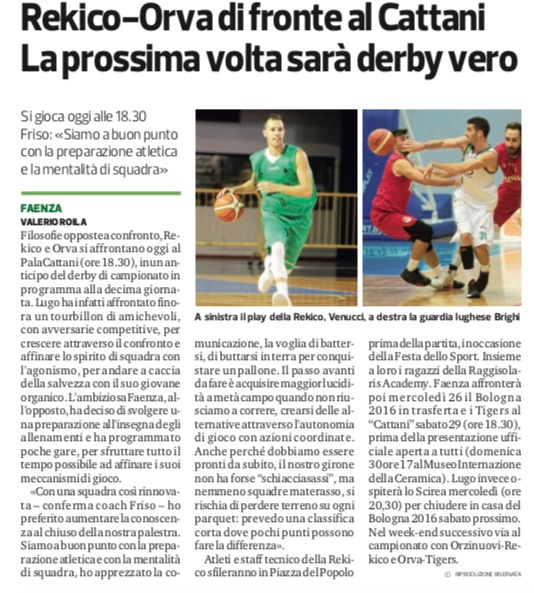 Rekico–Orva di fronte al Cattani
La prossima volta sarà derby vero

Si gioca oggi alle 18.30
Friso: «Siamo a buon punto con la preparazione atletica e la mentalità di squadra»

A sinistra il play della Rekico, Venucci, a destra la guardia lughese Brighi

FAENZA
VALERIO ROILA
Filosofie opposte a confronto, Rekico e Orva si affrontano oggi al PalaCattani (ore 18.30), in un anticipo del derby di campionato in programma alla decima giornata. Lugo ha infatti affrontato finora un tourbillon di amichevoli, con avversarie competitive, per crescere attraverso il confronto e affinare lo spirito di squadra con l'agonismo, per andare a caccia della salvezza con il suo giovane organico. L'ambiziosa Faenza, all'opposto, ha deciso di svolgere una preparazione all'insegna degli allenamenti e ha programmato poche gare, per sfruttare tutto il tempo possibile ad affinare i suoi meccanismi di gioco.

«Con una squadra così rinnovata – conferma coach Friso – ho preferito aumentare la conoscenza al chiuso della nostra palestra. Siamo a buon punto con la preparazione atletica e con la mentalità di squadra, ho apprezzato la comunicazione, la voglia di battersi, di buttarsi in terra per conquistare un pallone. Il passo avanti da fare è acquisire maggior lucidità a metà campo quando non riusciamo a correre, crearsi delle alternative attraverso l'autonomia di gioco con azioni coordinate. Anche perché dobbiamo essere pronti da subito, il nostro girone non ha forse "schiacciasassi", ma nemmeno squadre materasso, si rischia di perdere terreno su ogni parquet: prevedo una classifica corta dove pochi punti possono fare la differenza».

Atleti e staff tecnico della Rekico sfileranno in Piazza del Popolo prima della partita, in occasione della Festa dello Sport. Insieme a loro i ragazzi della Raggisolaris Academy. Faenza affronterà poi mercoledì 26 il Bologna 2016 in trasferta e i Tigers al "Cattani" sabato 29 (ore 18.30), prima della presentazione ufficiale aperta a tutti (domenica 30 ore 17 al Museo Internazione della Ceramica). Lugo invece ospiterà lo Scirea mercoledì (ore 20,30) per chiudere in casa del Bologna 2016 sabato prossimo. Nel week-end successivo via al campionato con Orzinuovi-Rekico e Orva-Tigers.

© RIPRODUZIONE RISERVATA